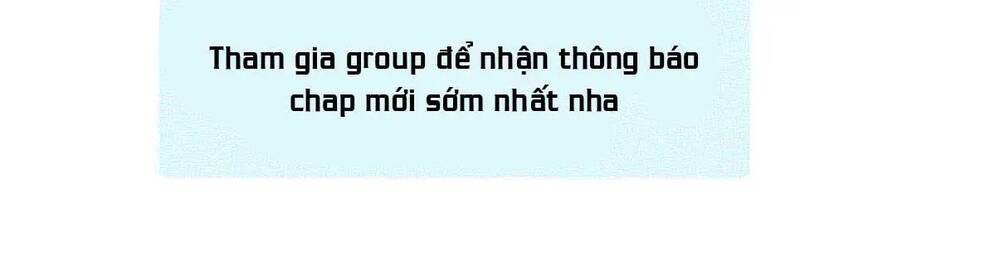 Tham gia group để nhận thông báo chap mới sớm nhất nha